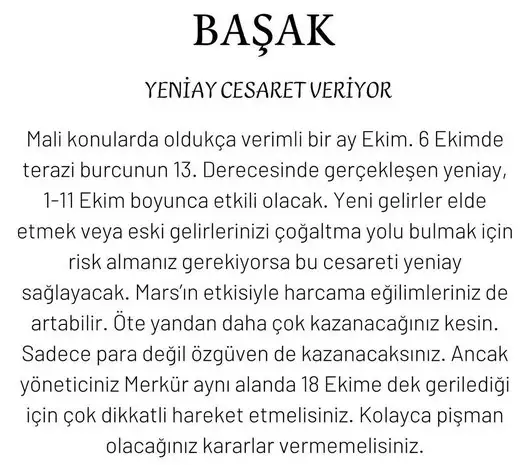 BAŞAK

YENİAY CESARET VERİYOR

Mali konularda oldukça verimli bir ay Ekim. 6 Ekimde terazi burcunun 13. Derecesinde gerçekleşen yeniay, 1-11 Ekim boyunca etkili olacak. Yeni gelirler elde etmek veya eski gelirlerinizi çoğaltma yolu bulmak için risk almanız gerekiyorsa bu cesareti yeniay sağlayacak. Mars'ın etkisiyle harcama eğilimleriniz de artabilir. Öte yandan daha çok kazanacağınız kesin. Sadece para değil özgüven de kazanacaksınız. Ancak yöneticiniz Merkür aynı alanda 18 Ekime dek gerilediği için çok dikkatli hareket etmelisiniz. Kolayca pişman olacağınız kararlar vermemelisiniz.